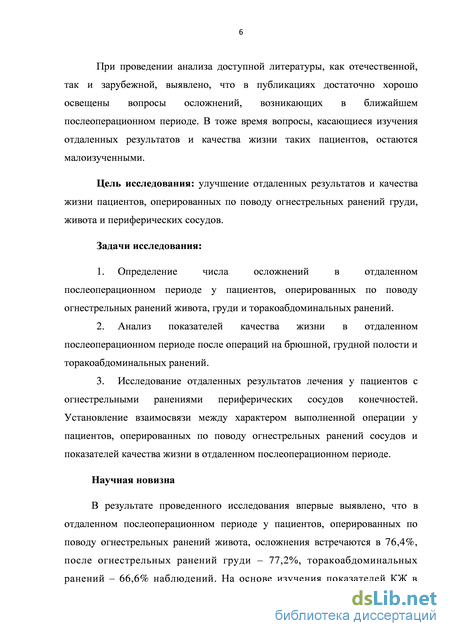 6

При проведении анализа доступной литературы, как отечественной, так и зарубежной, выявлено, что в публикациях достаточно хорошо освещены вопросы осложнений, возникающих в ближайшем послеоперационном периоде. В тоже время вопросы, касающиеся изучения отдаленных результатов и качества жизни таких пациентов, остаются малоизученными.

Цель исследования: улучшение отдаленных результатов и качества жизни пациентов, оперированных по поводу огнестрельных ранений груди, живота и периферических сосудов.

Задачи исследования:

1. Определение числа осложнений в отдаленном послеоперационном периоде у пациентов, оперированных по поводу огнестрельных ранений живота, груди и торакоабдоминальных ранений.

2. Анализ показателей качества жизни в отдаленном послеоперационном периоде после операций на брюшной, грудной полости и торакоабдоминальных ранений.

3. Исследование отдаленных результатов лечения у пациентов с огнестрельными ранениями периферических сосудов конечностей. Установление взаимосвязи между характером выполненной операции у пациентов, оперированных по поводу огнестрельных ранений сосудов и показателей качества жизни в отдаленном послеоперационном периоде.

Научная новизна

В результате проведенного исследования впервые выявлено, что в отдаленном послеоперационном периоде у пациентов, оперированных по поводу огнестрельных ранений живота, осложнения встречаются в 76,4%, после огнестрельных ранений груди – 77,2%, торакоабдоминальных ранений – 66,6% наблюдений. На основе изучения показателей КЖ в

dsLib.net
библиотека диссертаций